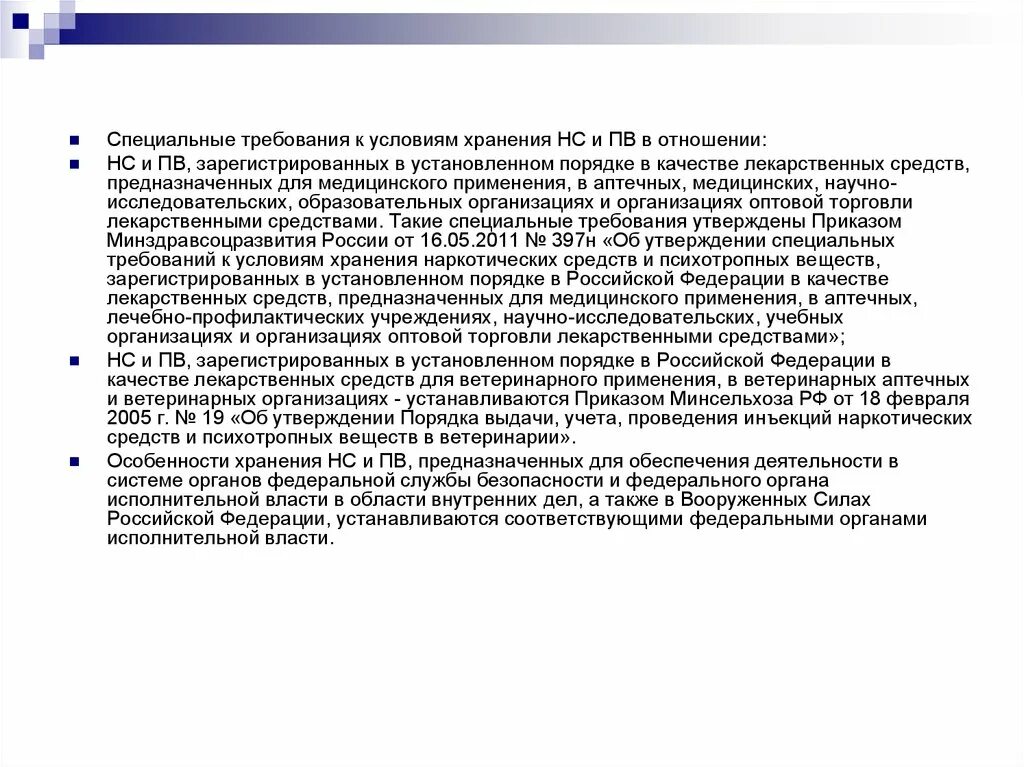 Специальные требования к условиям хранения НС и ПВ в отношении:

НС и ПВ, зарегистрированных в установленном порядке в качестве лекарственных средств, предназначенных для медицинского применения, в аптечных, медицинских, научно-исследовательских, образовательных организациях и организациях оптовой торговли лекарственными средствами. Такие специальные требования утверждены Приказом Минздравсоцразвития России от 16.05.2011 № 397н «Об утверждении специальных требований к условиям хранения наркотических средств и психотропных веществ, зарегистрированных в установленном порядке в Российской Федерации в качестве лекарственных средств, предназначенных для медицинского применения, в аптечных, лечебно-профилактических учреждениях, научно-исследовательских, учебных организациях и организациях оптовой торговли лекарственными средствами»;

НС и ПВ, зарегистрированных в установленном порядке в Российской Федерации в качестве лекарственных средств для ветеринарного применения, в ветеринарных аптечных и ветеринарных организациях - устанавливаются Приказом Минсельхоза РФ от 18 февраля 2005 г. № 19 «Об утверждении Порядка выдачи, учета, проведения инъекций наркотических средств и психотропных веществ в ветеринарии».

Особенности хранения НС и ПВ, предназначенных для обеспечения деятельности в системе органов федеральной службы безопасности и федерального органа исполнительной власти в области внутренних дел, а также в Вооруженных Силах Российской Федерации, устанавливаются соответствующими федеральными органами исполнительной власти.